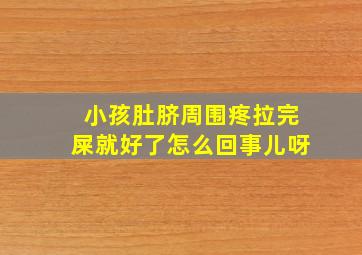 小孩肚脐周围疼拉完屎就好了怎么回事儿呀